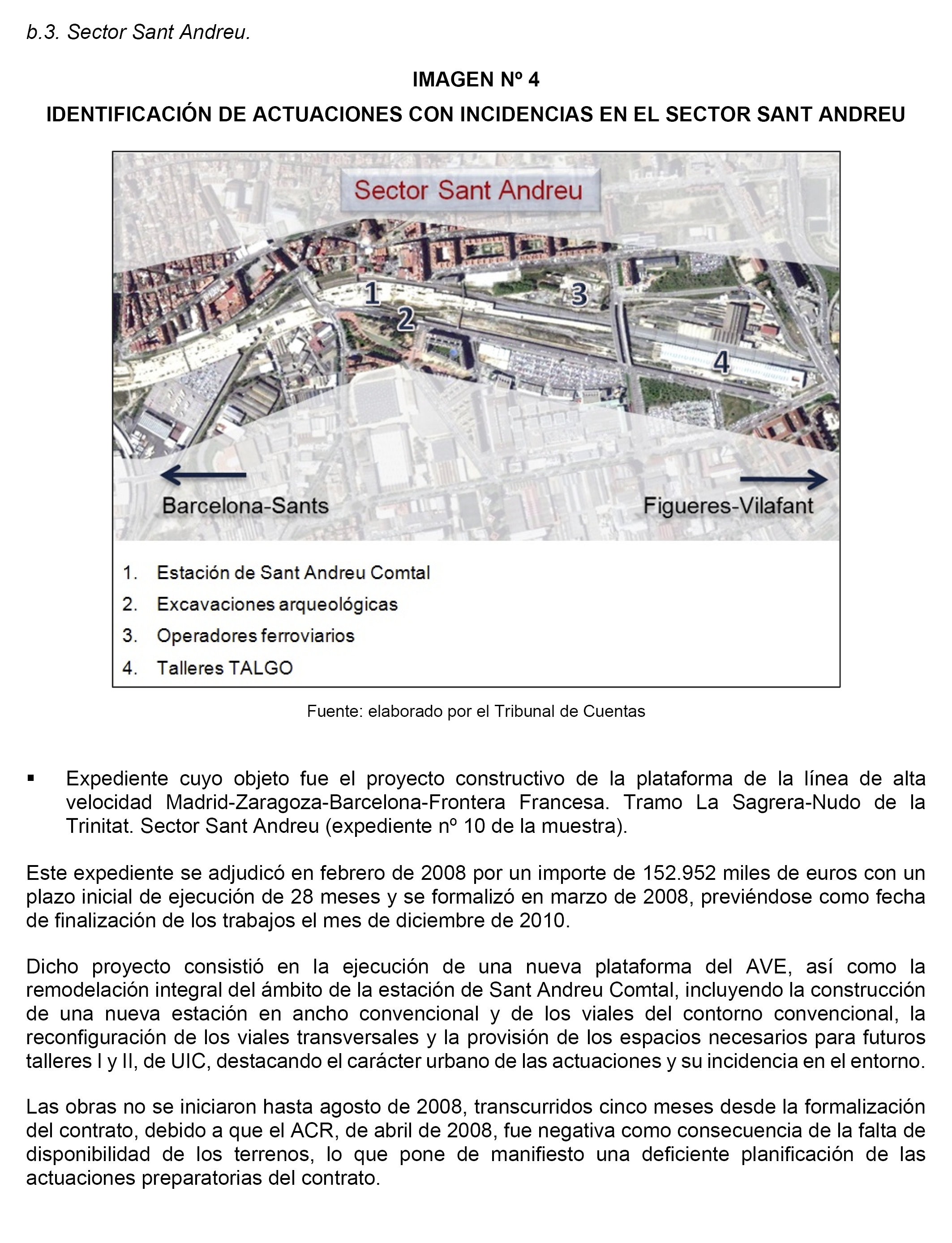 b.3. Sector Sant Andreu.

IMAGEN Nº 4

IDENTIFICACIÓN DE ACTUACIONES CON INCIDENCIAS EN EL SECTOR SANT ANDREU

Sector Sant Andreu

1

2

3

4

Barcelona-Sants

Figueres-Vilafant

1. Estación de Sant Andreu Comtal
2. Excavaciones arqueológicas
3. Operadores ferroviarios
4. Talleres TALGO

Fuente: elaborado por el Tribunal de Cuentas

▪ Expediente cuyo objeto fue el proyecto constructivo de la plataforma de la línea de alta velocidad Madrid-Zaragoza-Barcelona-Frontera Francesa. Tramo La Sagrera-Nudo de la Trinitat. Sector Sant Andreu (expediente nº 10 de la muestra).

Este expediente se adjudicó en febrero de 2008 por un importe de 152.952 miles de euros con un plazo inicial de ejecución de 28 meses y se formalizó en marzo de 2008, previéndose como fecha de finalización de los trabajos el mes de diciembre de 2010.

Dicho proyecto consistió en la ejecución de una nueva plataforma del AVE, así como la remodelación integral del ámbito de la estación de Sant Andreu Comtal, incluyendo la construcción de una nueva estación en ancho convencional y de los viales del contorno convencional, la reconfiguración de los viales transversales y la provisión de los espacios necesarios para futuros talleres I y II, de UIC, destacando el carácter urbano de las actuaciones y su incidencia en el entorno.

Las obras no se iniciaron hasta agosto de 2008, transcurridos cinco meses desde la formalización del contrato, debido a que el ACR, de abril de 2008, fue negativa como consecuencia de la falta de disponibilidad de los terrenos, lo que pone de manifiesto una deficiente planificación de las actuaciones preparatorias del contrato.